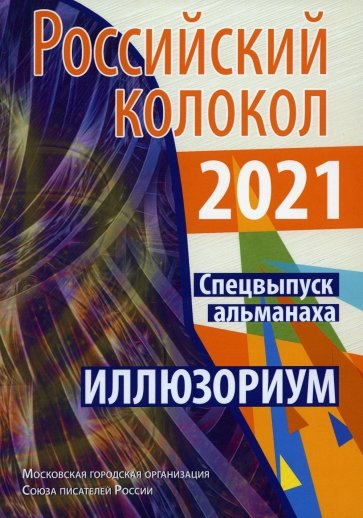 Российский колокол

2021

Спецвыпуск альманаха

ИЛЛЮЗОРИУМ

Московская городская организация
Союза писателей России